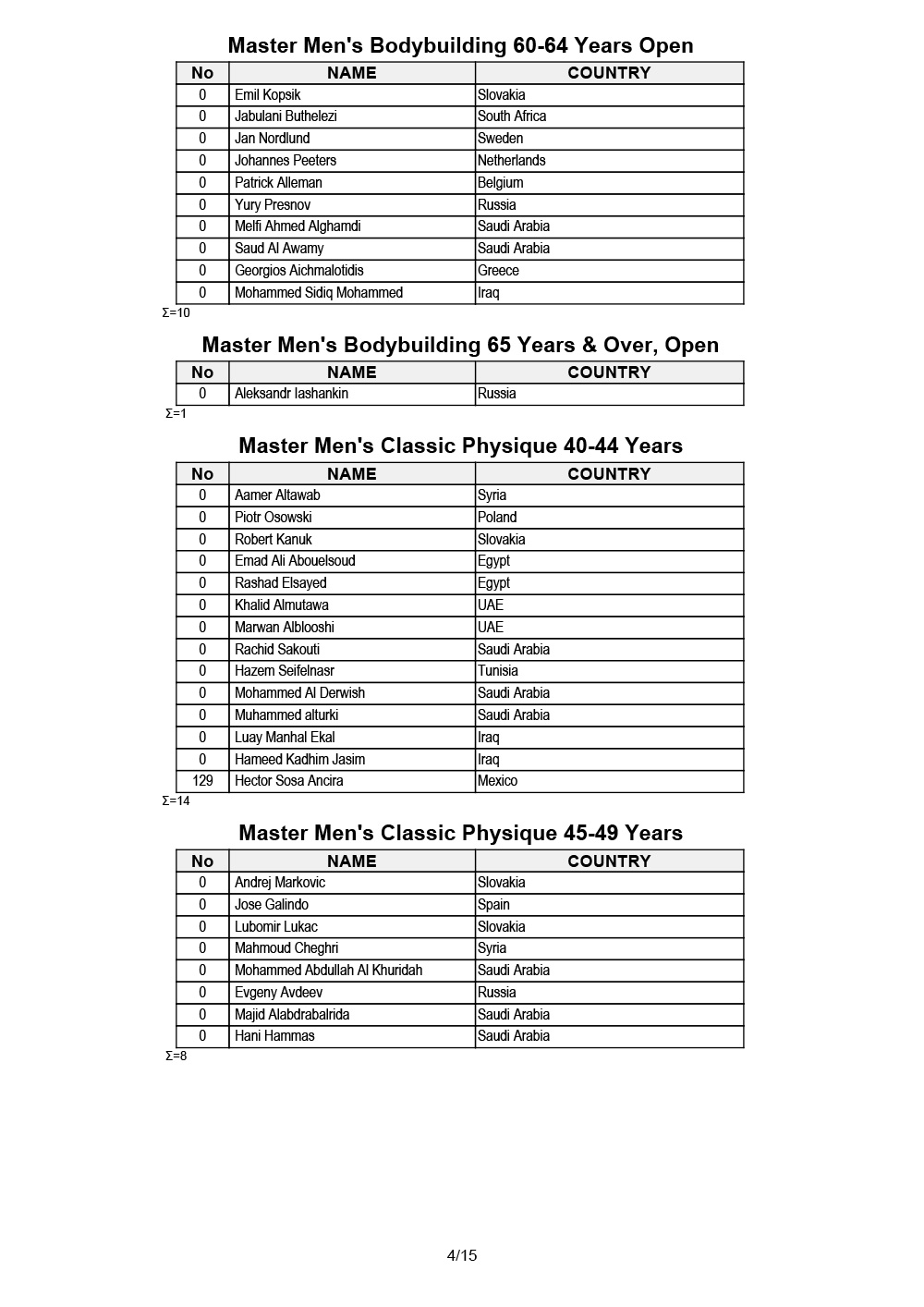 Master Men's Bodybuilding 60-64 Years Open

| No | NAME | COUNTRY |
|---|---|---|
| 0 | Emil Kopsik | Slovakia |
| 0 | Jabulani Buthelezi | South Africa |
| 0 | Jan Nordlund | Sweden |
| 0 | Johannes Peeters | Netherlands |
| 0 | Patrick Alleman | Belgium |
| 0 | Yury Presnov | Russia |
| 0 | Melfi Ahmed Alghamdi | Saudi Arabia |
| 0 | Saud Al Awamy | Saudi Arabia |
| 0 | Georgios Aichmalotidis | Greece |
| 0 | Mohammed Sidiq Mohammed | Iraq |

Σ=10

Master Men's Bodybuilding 65 Years & Over, Open

| No | NAME | COUNTRY |
|---|---|---|
| 0 | Aleksandr Iashankin | Russia |

Σ=1

Master Men's Classic Physique 40-44 Years

| No | NAME | COUNTRY |
|---|---|---|
| 0 | Aamer Altawab | Syria |
| 0 | Piotr Osowski | Poland |
| 0 | Robert Kanuk | Slovakia |
| 0 | Emad Ali Abouelsoud | Egypt |
| 0 | Rashad Elsayed | Egypt |
| 0 | Khalid Almutawa | UAE |
| 0 | Marwan Alblooshi | UAE |
| 0 | Rachid Sakouti | Saudi Arabia |
| 0 | Hazem Seifelnasr | Tunisia |
| 0 | Mohammed Al Derwish | Saudi Arabia |
| 0 | Muhammed alturki | Saudi Arabia |
| 0 | Luay Manhal Ekal | Iraq |
| 0 | Hameed Kadhim Jasim | Iraq |
| 129 | Hector Sosa Ancira | Mexico |

Σ=14

Master Men's Classic Physique 45-49 Years

| No | NAME | COUNTRY |
|---|---|---|
| 0 | Andrej Markovic | Slovakia |
| 0 | Jose Galindo | Spain |
| 0 | Lubomir Lukac | Slovakia |
| 0 | Mahmoud Cheghri | Syria |
| 0 | Mohammed Abdullah Al Khuridah | Saudi Arabia |
| 0 | Evgeny Avdeev | Russia |
| 0 | Majid Alabdrabalrida | Saudi Arabia |
| 0 | Hani Hammas | Saudi Arabia |

Σ=8

4/15